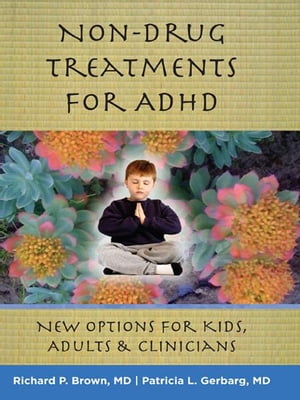 NON-DRUG TREATMENTS FOR ADHD

NEW OPTIONS FOR KIDS, ADULTS & CLINICIANS

Richard P. Brown, MD | Patricia L. Gerbarg, MD